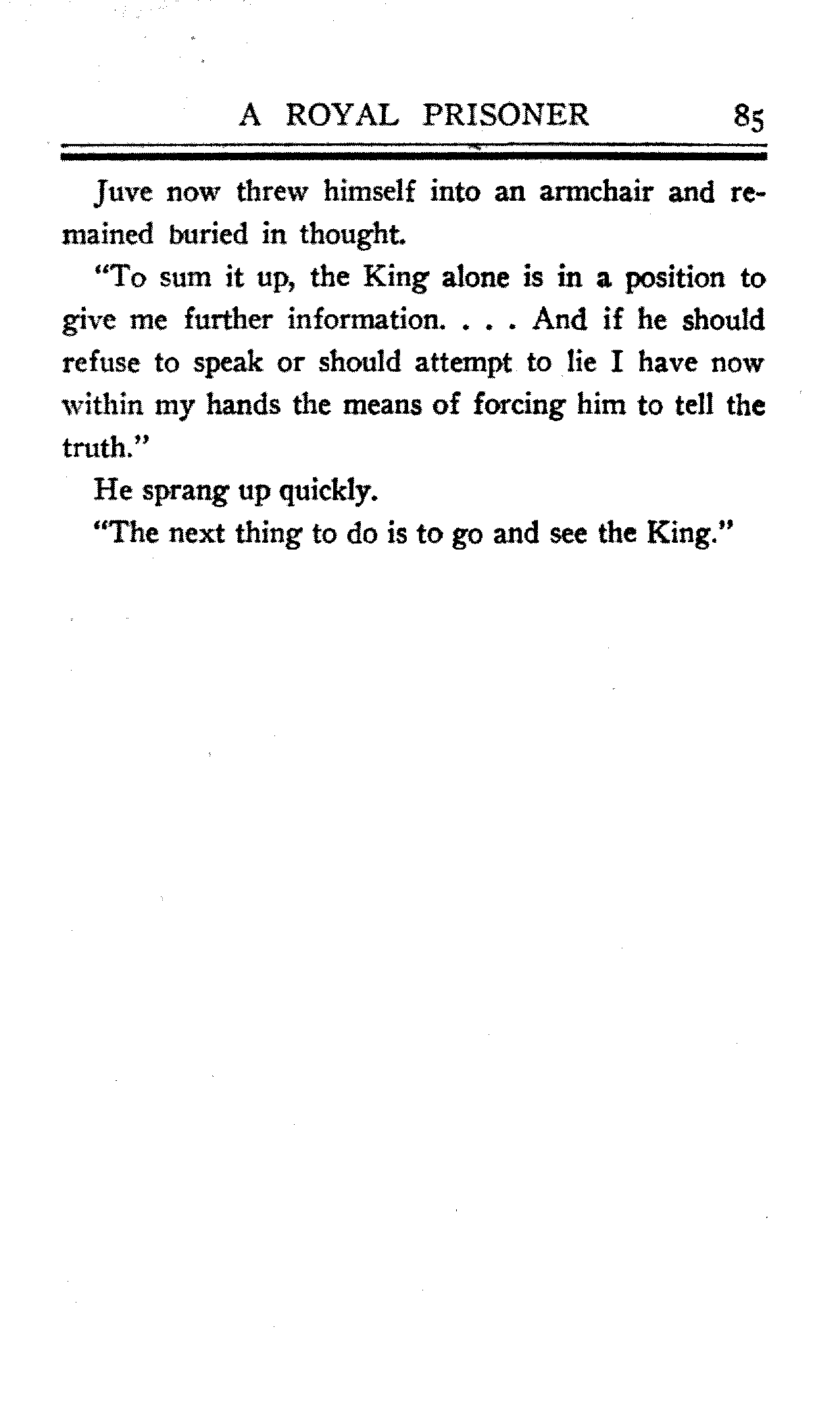 A ROYAL PRISONER 85

Juve now threw himself into an armchair and remained buried in thought.

"To sum it up, the King alone is in a position to give me further information. . . . And if he should refuse to speak or should attempt to lie I have now within my hands the means of forcing him to tell the truth."

He sprang up quickly.

"The next thing to do is to go and see the King."